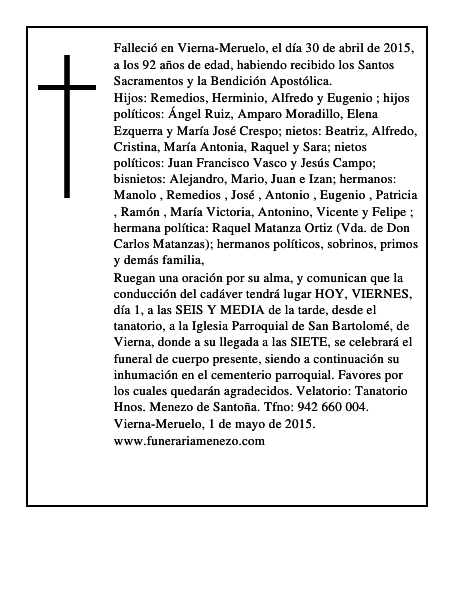 Falleció en Vierna-Meruelo, el día 30 de abril de 2015, a los 92 años de edad, habiendo recibido los Santos Sacramentos y la Bendición Apostólica.

Hijos: Remedios, Herminio, Alfredo y Eugenio ; hijos políticos: Ángel Ruiz, Amparo Moradillo, Elena Ezquerra y María José Crespo; nietos: Beatriz, Alfredo, Cristina, María Antonia, Raquel y Sara; nietos políticos: Juan Francisco Vasco y Jesús Campo; bisnietos: Alejandro, Mario, Juan e Izan; hermanos: Manolo , Remedios , José , Antonio , Eugenio , Patricia , Ramón , María Victoria, Antonino, Vicente y Felipe ; hermana política: Raquel Matanza Ortiz (Vda. de Don Carlos Matanzas); hermanos políticos, sobrinos, primos y demás familia,

Ruegan una oración por su alma, y comunican que la conducción del cadáver tendrá lugar HOY, VIERNES, día 1, a las SEIS Y MEDIA de la tarde, desde el tanatorio, a la Iglesia Parroquial de San Bartolomé, de Vierna, donde a su llegada a las SIETE, se celebrará el funeral de cuerpo presente, siendo a continuación su inhumación en el cementerio parroquial. Favores por los cuales quedarán agradecidos. Velatorio: Tanatorio Hnos. Menezo de Santoña. Tfno: 942 660 004.

Vierna-Meruelo, 1 de mayo de 2015.

www.funerariamenezo.com